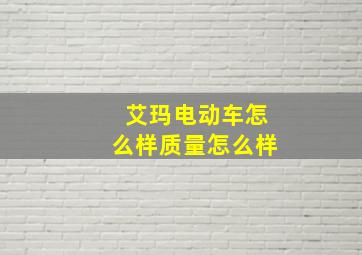 艾玛电动车怎么样质量怎么样